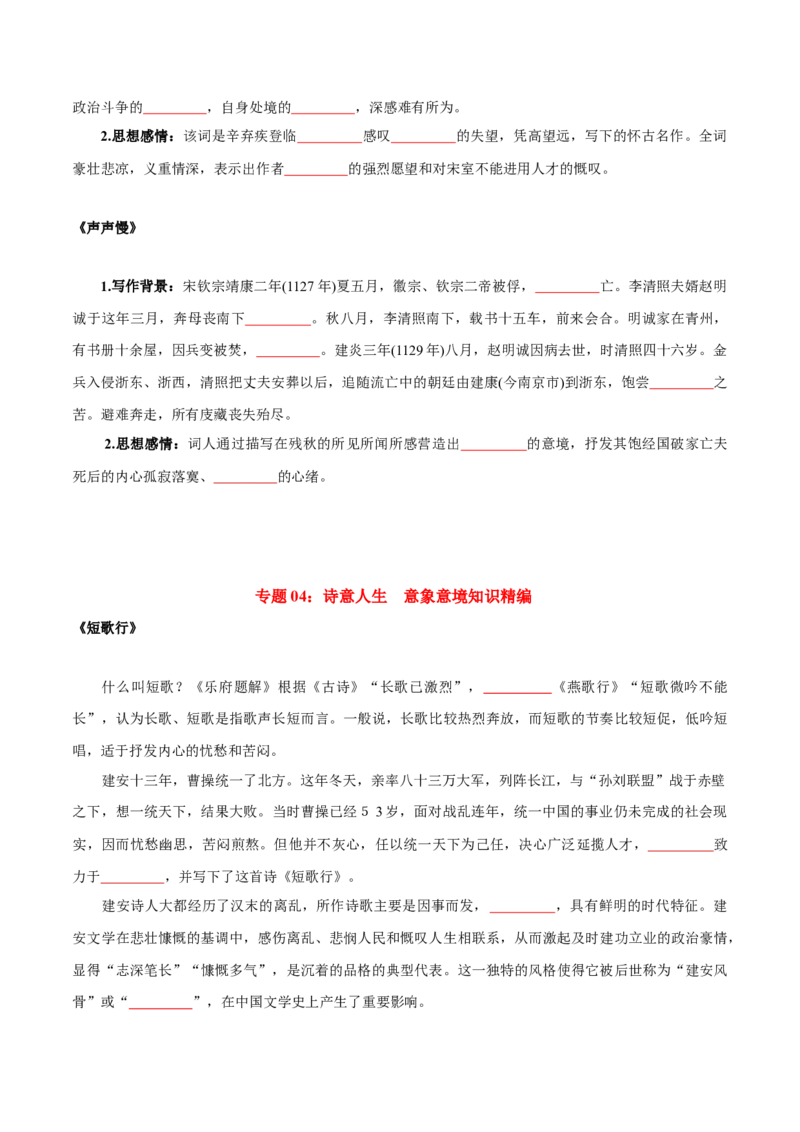 政治斗争的____，自身处境的____，深感难有所为。

2.思想感情：该词是辛弃疾登临____感叹____的失望，凭高望远，写下的怀古名作。全词豪壮悲凉，义重情深，表示出作者____的强烈愿望和对宋室不能进用人才的慨叹。

《声声慢》

1.写作背景：宋钦宗靖康二年(1127年)夏五月，徽宗、钦宗二帝被俘，____亡。李清照夫婿赵明诚于这年三月，奔母丧南下____。秋八月，李清照南下，载书十五车，前来会合。明诚家在青州，有书册十余屋，因兵变被焚，____。建炎三年(1129年)八月，赵明诚因病去世，时清照四十六岁。金兵入侵浙东、浙西，清照把丈夫安葬以后，追随流亡中的朝廷由建康(今南京市)到浙东，饱尝____之苦。避难奔走，所有庋藏丧失殆尽。

2.思想感情：词人通过描写在残秋的所见所闻所感营造出____的意境，抒发其饱经国破家亡夫死后的内心孤寂落寞、____的心绪。

专题04：诗意人生 意象意境知识精编

《短歌行》

什么叫短歌？《乐府题解》根据《古诗》“长歌已激烈”，____《燕歌行》“短歌微吟不能长”，认为长歌、短歌是指歌声长短而言。一般说，长歌比较热烈奔放，而短歌的节奏比较短促，低吟短唱，适于抒发内心的忧愁和苦闷。

建安十三年，曹操统一了北方。这年冬天，亲率八十三万大军，列阵长江，与“孙刘联盟”战于赤壁之下，想一统天下，结果大败。当时曹操已经53岁，面对战乱连年，统一中国的事业仍未完成的社会现实，因而忧愁幽思，苦闷煎熬。但他并不灰心，任以统一天下为己任，决心广泛延揽人才，____致力于____，并写下了这首诗《短歌行》。

建安诗人大都经历了汉末的离乱，所作诗歌主要是因事而发，____，具有鲜明的时代特征。建安文学在悲壮慷慨的基调中，感伤离乱、悲悯人民和慨叹人生相联系，从而激起及时建功立业的政治豪情，显得“志深笔长”“慷慨多气”，是沉着的品格的典型代表。这一独特的风格使得它被后世称为“建安风骨”或“____”，在中国文学史上产生了重要影响。